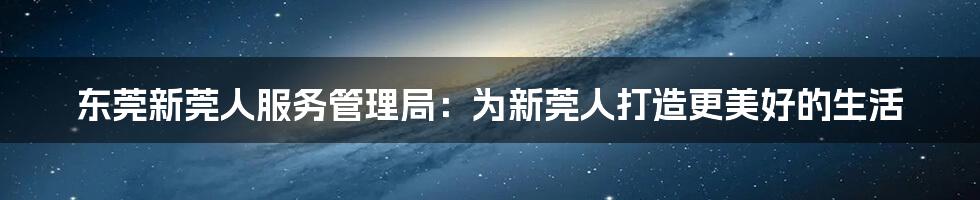 东莞新莞人服务管理局：为新莞人打造更美好的生活